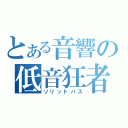 とある音響の
低音狂者
ソリッドバス